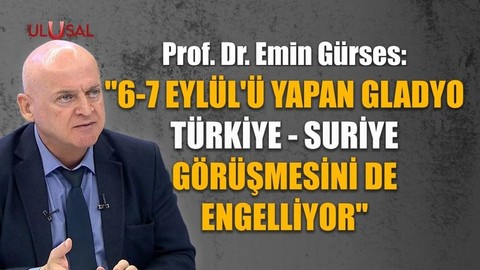 ULUSAL

Prof. Dr. Emin Gürses:

"6-7 EYLÜL'Ü YAPAN GLADYO TÜRKİYE - SURİYE GÖRÜŞMESİNİ DE ENGELLİYOR"